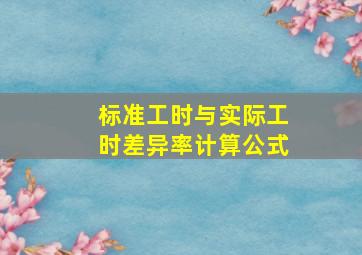 标准工时与实际工时差异率计算公式